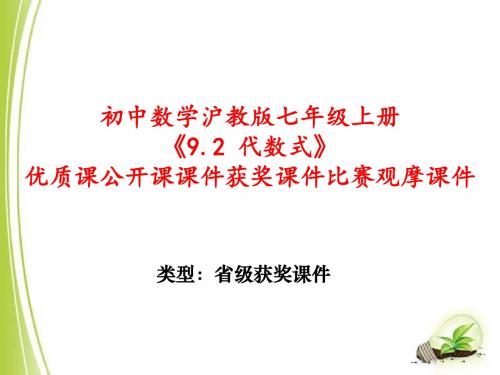 初中数学沪教版七年级上册
《9.2 代数式》
优质课公开课课件获奖课件比赛观摩课件

类型：省级获奖课件